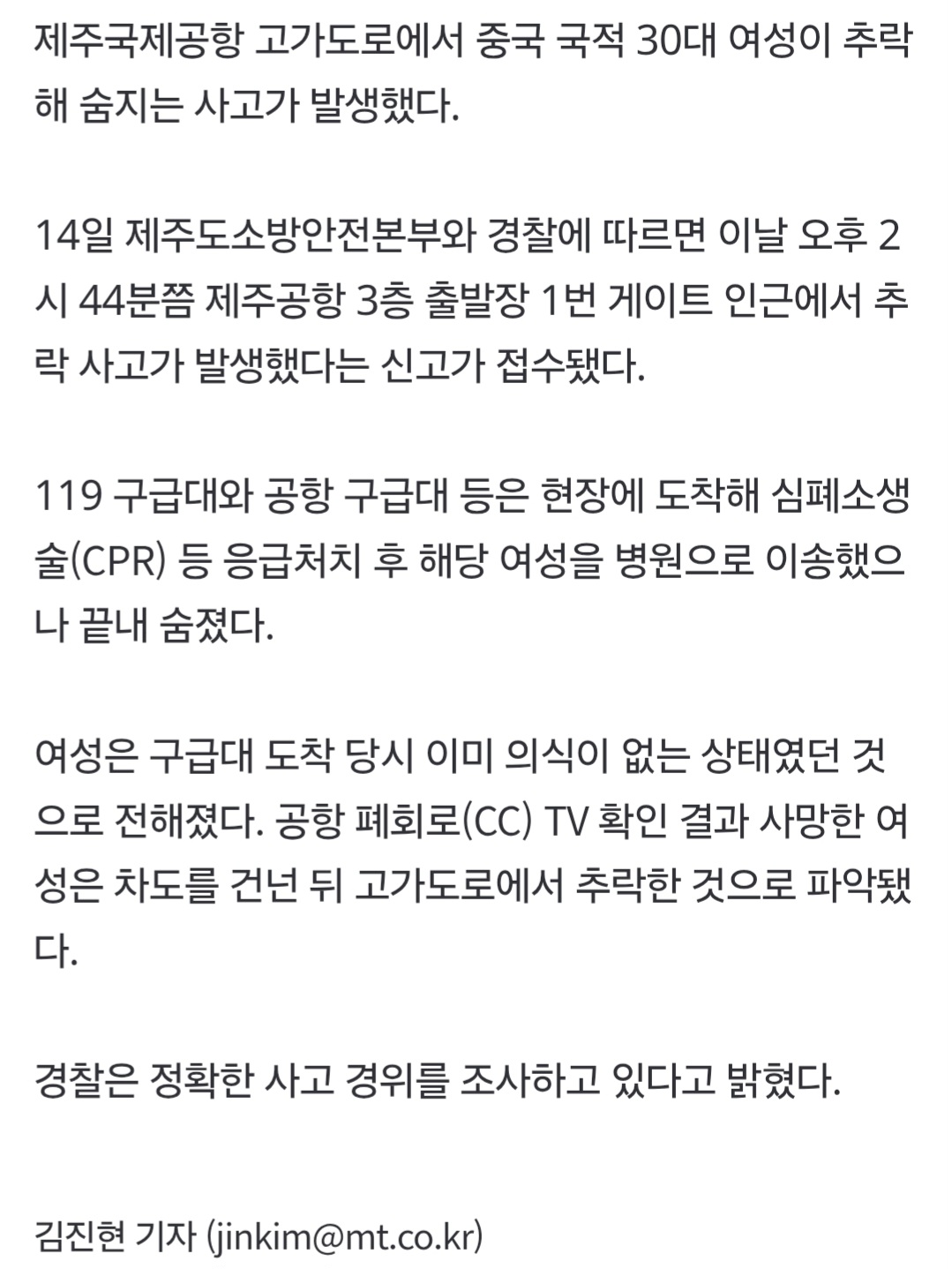 제주국제공항 고가도로에서 중국 국적 30대 여성이 추락해 숨지는 사고가 발생했다.

14일 제주도소방안전본부와 경찰에 따르면 이날 오후 2시 44분쯤 제주공항 3층 출발장 1번 게이트 인근에서 추락 사고가 발생했다는 신고가 접수됐다.

119 구급대와 공항 구급대 등은 현장에 도착해 심폐소생술(CPR) 등 응급처치 후 해당 여성을 병원으로 이송했으나 끝내 숨졌다.

여성은 구급대 도착 당시 이미 의식이 없는 상태였던 것으로 전해졌다. 공항 폐회로(CC) TV 확인 결과 사망한 여성은 차도를 건넌 뒤 고가도로에서 추락한 것으로 파악됐다.

경찰은 정확한 사고 경위를 조사하고 있다고 밝혔다.

김진현 기자 (jinkim@mt.co.kr)